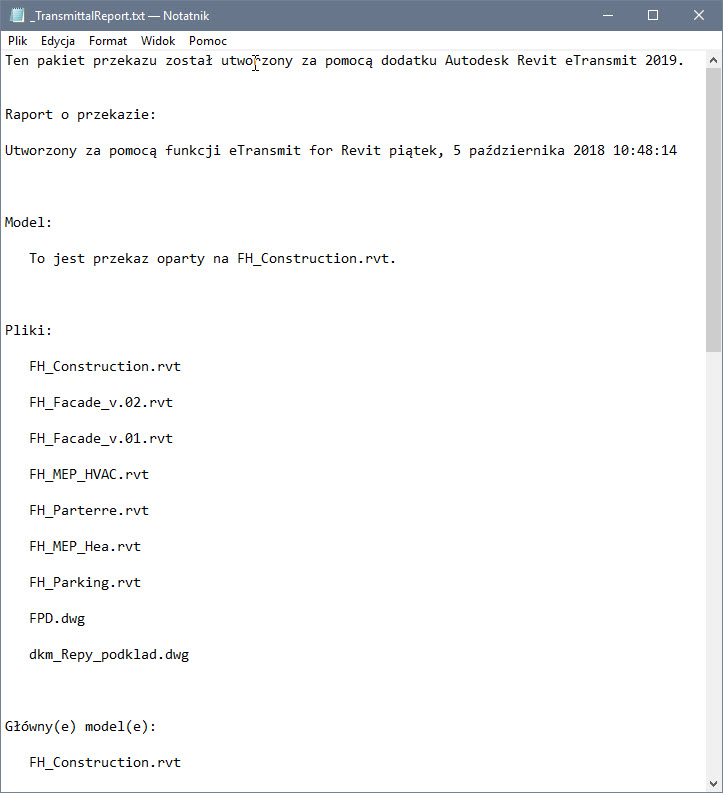 _TransmittalReport.txt — Notatnik

Plik Edycja Format Widok Pomoc

Ten pakiet przekazu został utworzony za pomocą dodatku Autodesk Revit eTransmit 2019.

Raport o przekazie:

Utworzony za pomocą funkcji eTransmit for Revit piątek, 5 października 2018 10:48:14

Model:

To jest przekaz oparty na FH_Construction.rvt.

Pliki:

FH_Construction.rvt

FH_Facade_v.02.rvt

FH_Facade_v.01.rvt

FH_MEP_HVAC.rvt

FH_Parterre.rvt

FH_MEP_Hea.rvt

FH_Parking.rvt

FPD.dwg

dkm_Repy_podklad.dwg

Główny(e) model(e):

FH_Construction.rvt